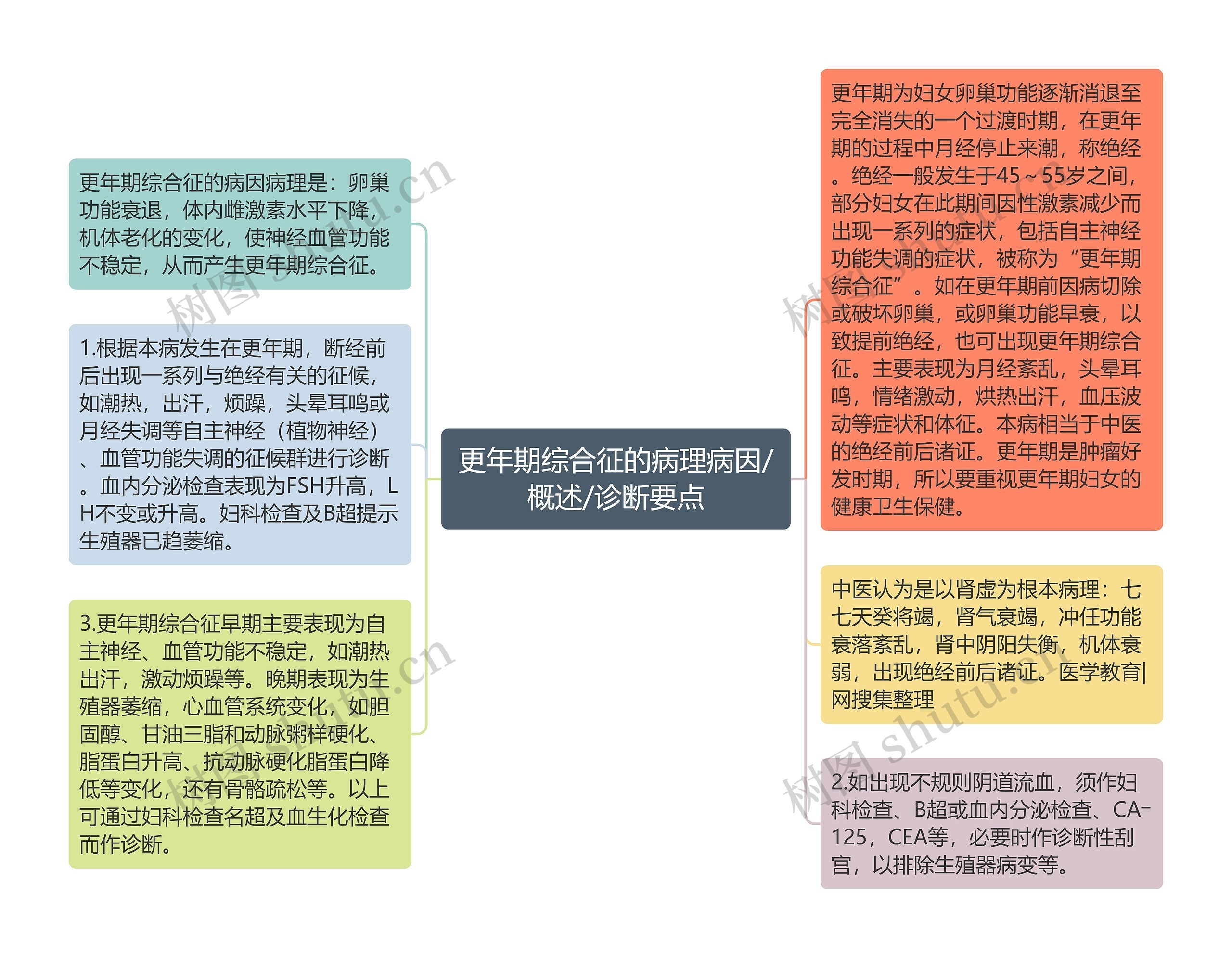 更年期综合征的病理病因/概述/诊断要点

更年期综合征的病因病理是：卵巢功能衰退，体内雌激素水平下降，机体老化的变化，使神经血管功能不稳定，从而产生更年期综合征。

1.根据本病发生在更年期，断经前后出现一系列与绝经有关的征候，如潮热，出汗，烦躁，头晕耳鸣或月经失调等自主神经（植物神经）、血管功能失调的征候群进行诊断。血内分泌检查表现为FSH升高，LH不变或升高。妇科检查及B超提示生殖器已趋萎缩。

3.更年期综合征早期主要表现为自主神经、血管功能不稳定，如潮热出汗，激动烦躁等。晚期表现为生殖器萎缩，心血管系统变化，如胆固醇、甘油三脂和动脉粥样硬化、脂蛋白升高、抗动脉硬化脂蛋白降低等变化，还有骨骼疏松等。以上可通过妇科检查名超及血生化检查而作诊断。

更年期为妇女卵巢功能逐渐消退至完全消失的一个过渡时期，在更年期的过程中月经停止来潮，称绝经。绝经一般发生于45～55岁之间，部分妇女在此期间因性激素减少而出现一系列的症状，包括自主神经功能失调的症状，被称为“更年期综合征”。如在更年期前因病切除或破坏卵巢，或卵巢功能早衰，以致提前绝经，也可出现更年期综合征。主要表现为月经紊乱，头晕耳鸣，情绪激动，烘热出汗，血压波动等症状和体征。本病相当于中医的绝经前后诸证。更年期是肿瘤好发时期，所以要重视更年期妇女的健康卫生保健。

中医认为是以肾虚为根本病理：七七天癸将竭，肾气衰竭，冲任功能衰落紊乱，肾中阴阳失衡，机体衰弱，出现绝经前后诸证。医学教育|网搜集整理

2.如出现不规则阴道流血，须作妇科检查、B超或血内分泌检查、CA-125，CEA等，必要时作诊断性刮宫，以排除生殖器病变等。

树图 shutu.cn
树图 shutu.cn
树图 shutu.cn
树图 shutu.cn